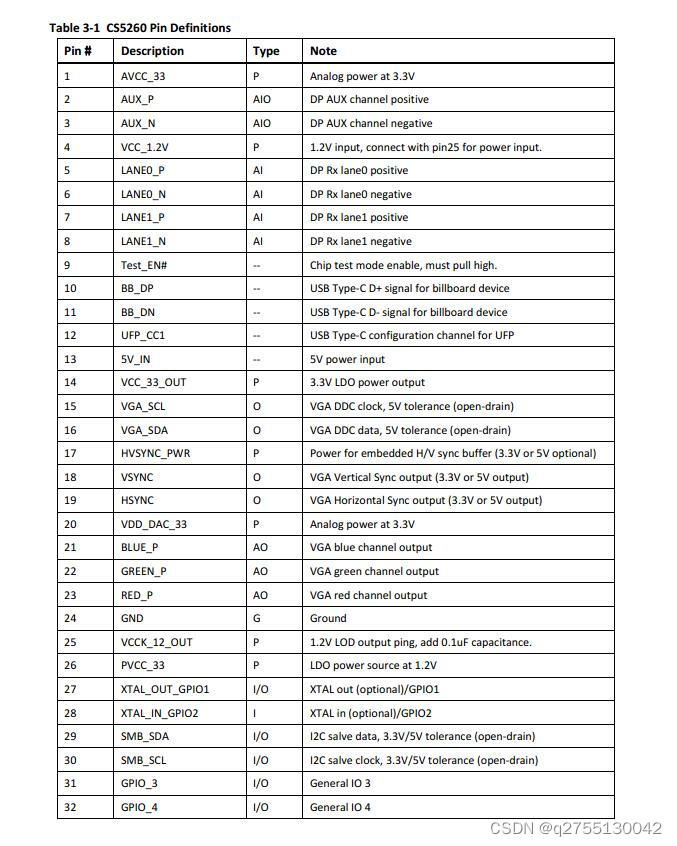 Table 3-1 CS5260 Pin Definitions

| Pin # | Description | Type | Note |
|---|---|---|---|
| 1 | AVCC_33 | P | Analog power at 3.3V |
| 2 | AUX_P | AIO | DP AUX channel positive |
| 3 | AUX_N | AIO | DP AUX channel negative |
| 4 | VCC_1.2V | P | 1.2V input, connect with pin25 for power input. |
| 5 | LANE0_P | AI | DP Rx lane0 positive |
| 6 | LANE0_N | AI | DP Rx lane0 negative |
| 7 | LANE1_P | AI | DP Rx lane1 positive |
| 8 | LANE1_N | AI | DP Rx lane1 negative |
| 9 | Test_EN# | -- | Chip test mode enable, must pull high. |
| 10 | BB_DP | -- | USB Type-C D+ signal for billboard device |
| 11 | BB_DN | -- | USB Type-C D- signal for billboard device |
| 12 | UFP_CC1 | -- | USB Type-C configuration channel for UFP |
| 13 | 5V_IN | -- | 5V power input |
| 14 | VCC_33_OUT | P | 3.3V LDO power output |
| 15 | VGA_SCL | O | VGA DDC clock, 5V tolerance (open-drain) |
| 16 | VGA_SDA | O | VGA DDC data, 5V tolerance (open-drain) |
| 17 | HVSYNC_PWR | P | Power for embedded H/V sync buffer (3.3V or 5V optional) |
| 18 | VSYNC | O | VGA Vertical Sync output (3.3V or 5V output) |
| 19 | HSYNC | O | VGA Horizontal Sync output (3.3V or 5V output) |
| 20 | VDD_DAC_33 | P | Analog power at 3.3V |
| 21 | BLUE_P | AO | VGA blue channel output |
| 22 | GREEN_P | AO | VGA green channel output |
| 23 | RED_P | AO | VGA red channel output |
| 24 | GND | G | Ground |
| 25 | VCCK_12_OUT | P | 1.2V LOD output ping, add 0.1uF capacitance. |
| 26 | PVCC_33 | P | LDO power source at 1.2V |
| 27 | XTAL_OUT_GPIO1 | I/O | XTAL out (optional)/GPIO1 |
| 28 | XTAL_IN_GPIO2 | I | XTAL in (optional)/GPIO2 |
| 29 | SMB_SDA | I/O | I2C salve data, 3.3V/5V tolerance (open-drain) |
| 30 | SMB_SCL | I/O | I2C salve clock, 3.3V/5V tolerance (open-drain) |
| 31 | GPIO_3 | I/O | General IO 3 |
| 32 | GPIO_4 | I/O | General IO 4 |

CSDN @q2755130042